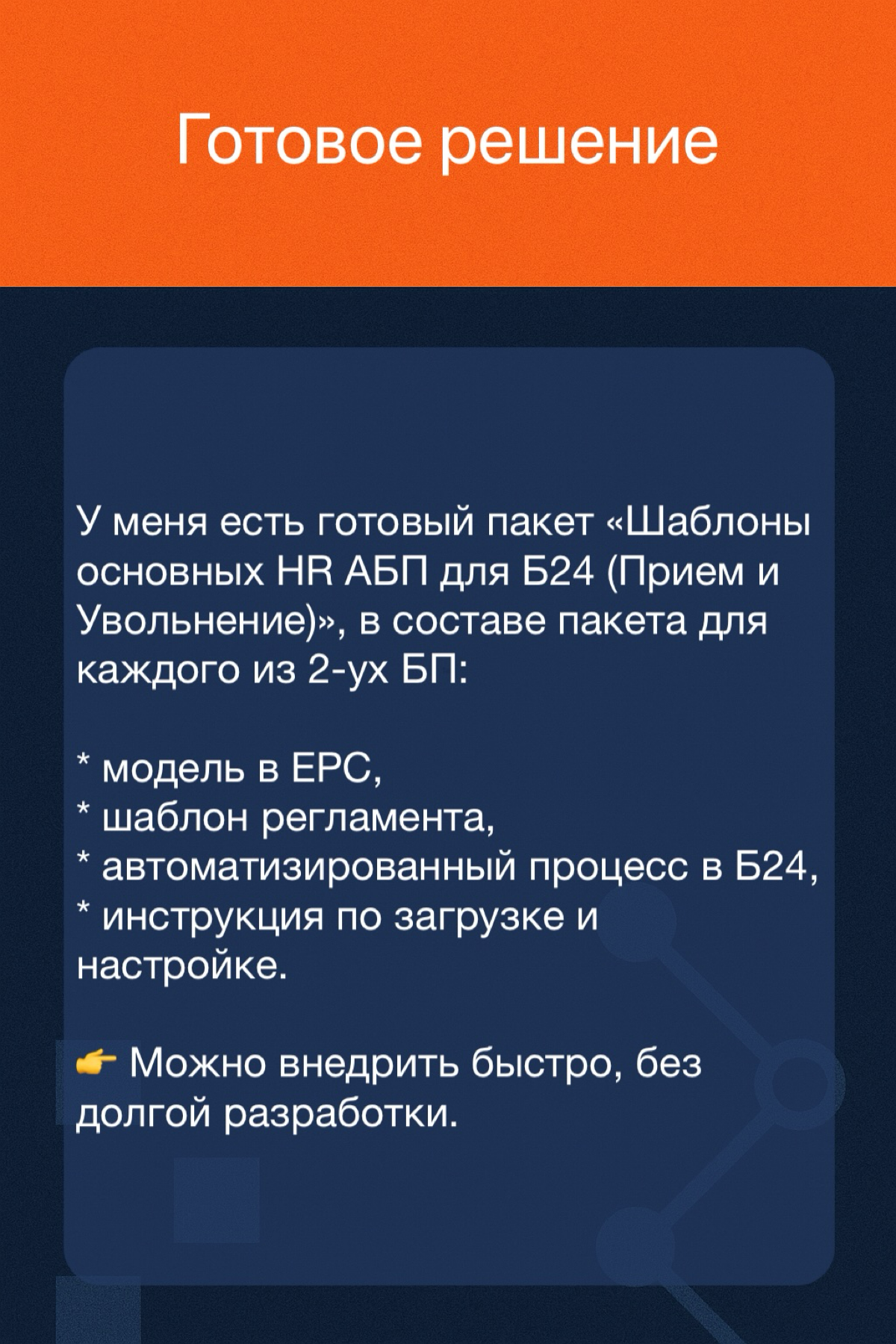 Готовое решение

У меня есть готовый пакет «Шаблоны основных HR АБП для Б24 (Прием и Увольнение)», в составе пакета для каждого из 2-ух БП:

* модель в EPC,
* шаблон регламента,
* автоматизированный процесс в Б24,
* инструкция по загрузке и настройке.

👉 Можно внедрить быстро, без долгой разработки.